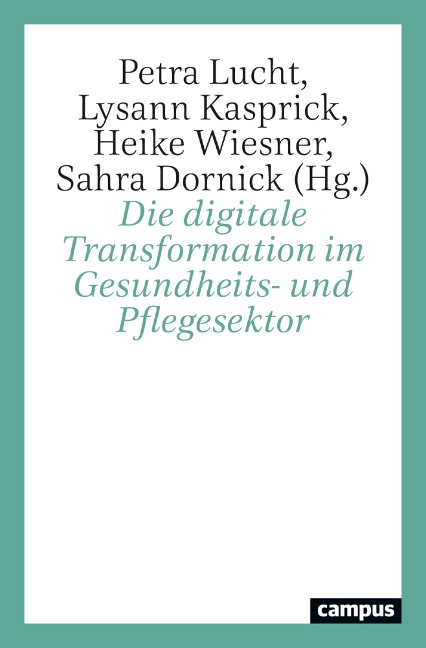 Petra Lucht, Lysann Kasprick, Heike Wiesner, Sahra Dornick (Hg.)

Die digitale Transformation im Gesundheits- und Pflegesektor

campus